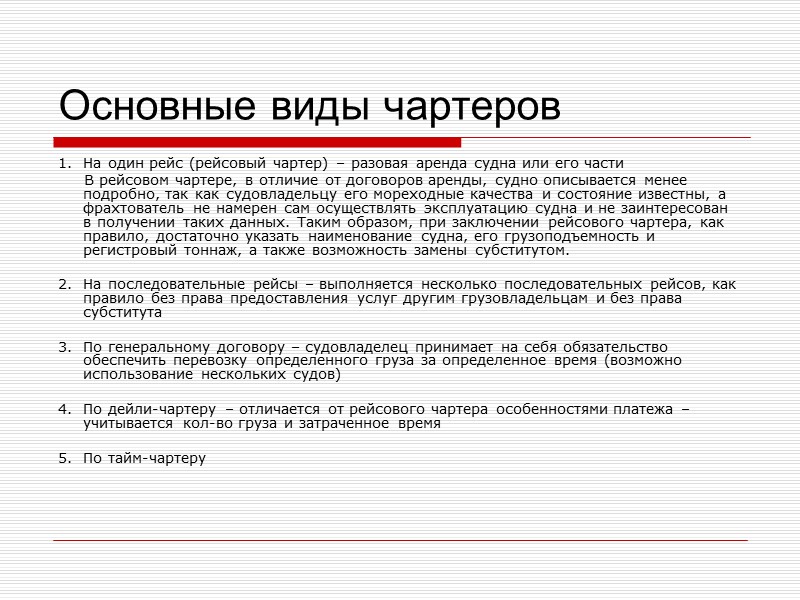 Основные виды чартеров

1. На один рейс (рейсовый чартер) – разовая аренда судна или его части

В рейсовом чартере, в отличие от договоров аренды, судно описывается менее подробно, так как судовладельцу его мореходные качества и состояние известны, а фрахтователь не намерен сам осуществлять эксплуатацию судна и не заинтересован в получении таких данных. Таким образом, при заключении рейсового чартера, как правило, достаточно указать наименование судна, его грузоподъемность и регистровый тоннаж, а также возможность замены субститутом.

2. На последовательные рейсы – выполняется несколько последовательных рейсов, как правило без права предоставления услуг другим грузовладельцам и без права субститута

3. По генеральному договору – судовладелец принимает на себя обязательство обеспечить перевозку определенного груза за определенное время (возможно использование нескольких судов)

4. По дейли-чартеру – отличается от рейсового чартера особенностями платежа – учитывается кол-во груза и затраченное время

5. По тайм-чартеру